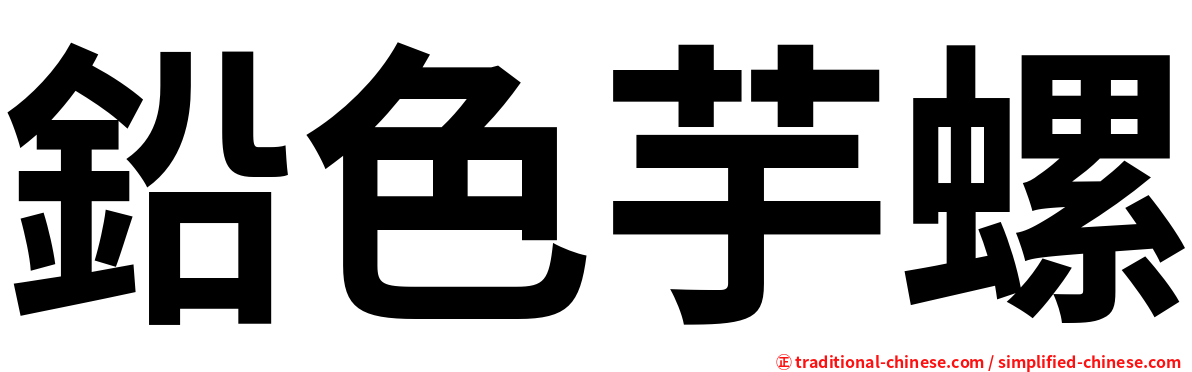 鉛色芋螺

㊣ traditional-chinese.com / simplified-chinese.com